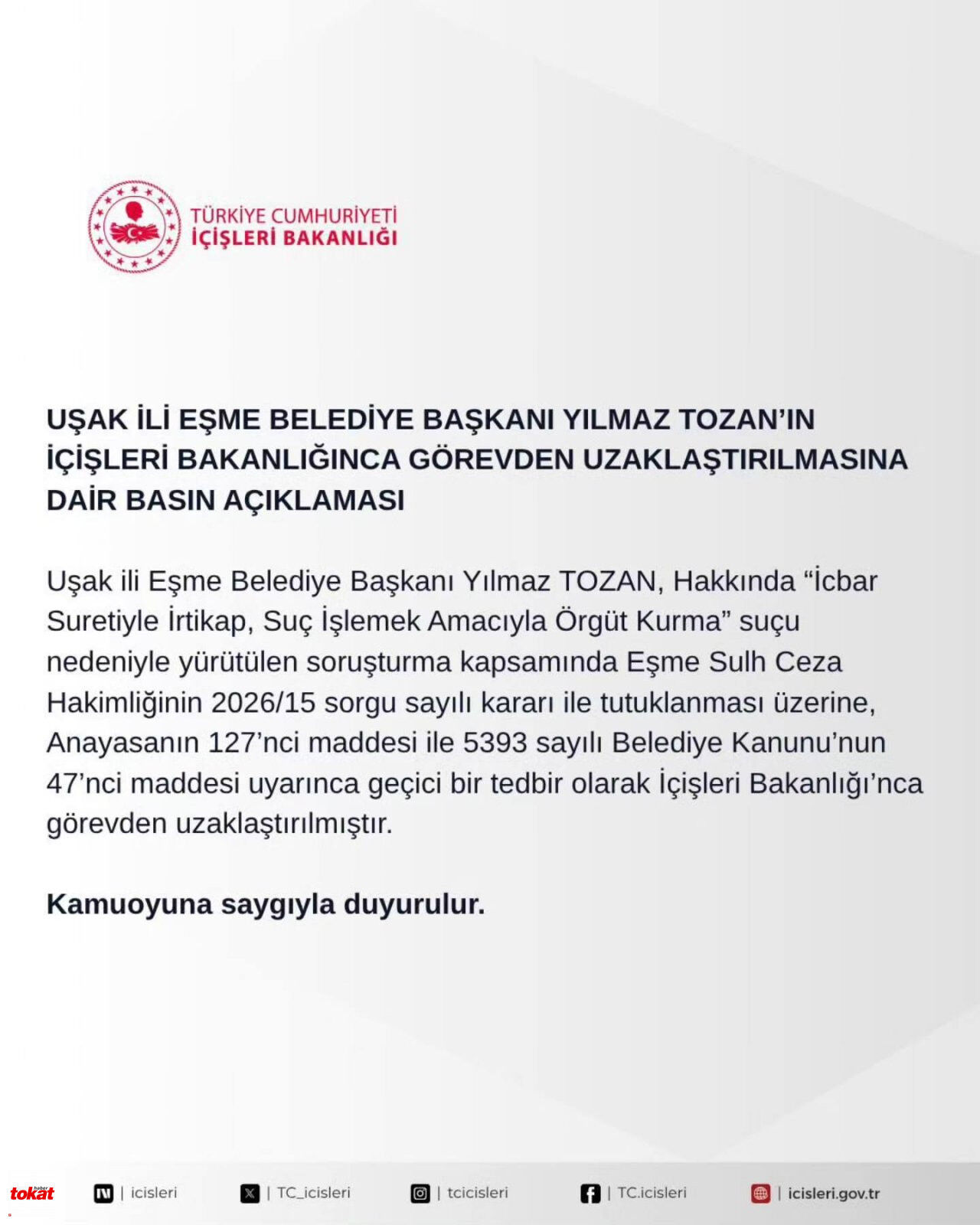 TÜRKİYE CUMHURİYETİ
İÇİŞLERİ BAKANLIĞI

UŞAK İLİ EŞME BELEDİYE BAŞKANI YILMAZ TOZAN'IN İÇİŞLERİ BAKANLIĞINCA GÖREVDEN UZAKLAŞTIRILMASINA DAİR BASIN AÇIKLAMASI

Uşak ili Eşme Belediye Başkanı Yılmaz TOZAN, Hakkında "İcbar Suretiyle İrtikap, Suç İşlemek Amacıyla Örgüt Kurma" suçu nedeniyle yürütülen soruşturma kapsamında Eşme Sulh Ceza Hakimliğinin 2026/15 sorgu sayılı kararı ile tutuklanması üzerine, Anayasanın 127'nci maddesi ile 5393 sayılı Belediye Kanunu'nun 47'nci maddesi uyarınca geçici bir tedbir olarak İçişleri Bakanlığı'nca görevden uzaklaştırılmıştır.

Kamuoyuna saygıyla duyurulur.

tokat haber | icisleri | TC_icisleri | tcicisleri | TC.icisleri | icisleri.gov.tr